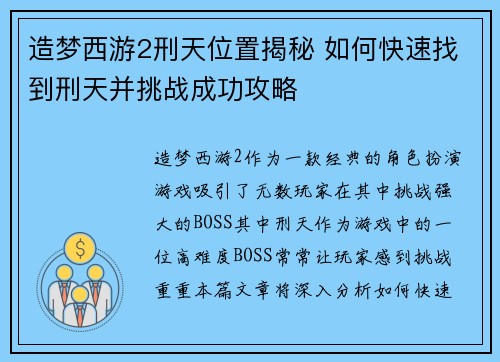 造梦西游2刑天位置揭秘 如何快速找到刑天并挑战成功攻略

造梦西游2作为一款经典的角色扮演游戏吸引了无数玩家在其中挑战强大的BOSS其中刑天作为游戏中的一位高难度BOSS常常让玩家感到挑战重重本篇文章将深入分析如何快速

$